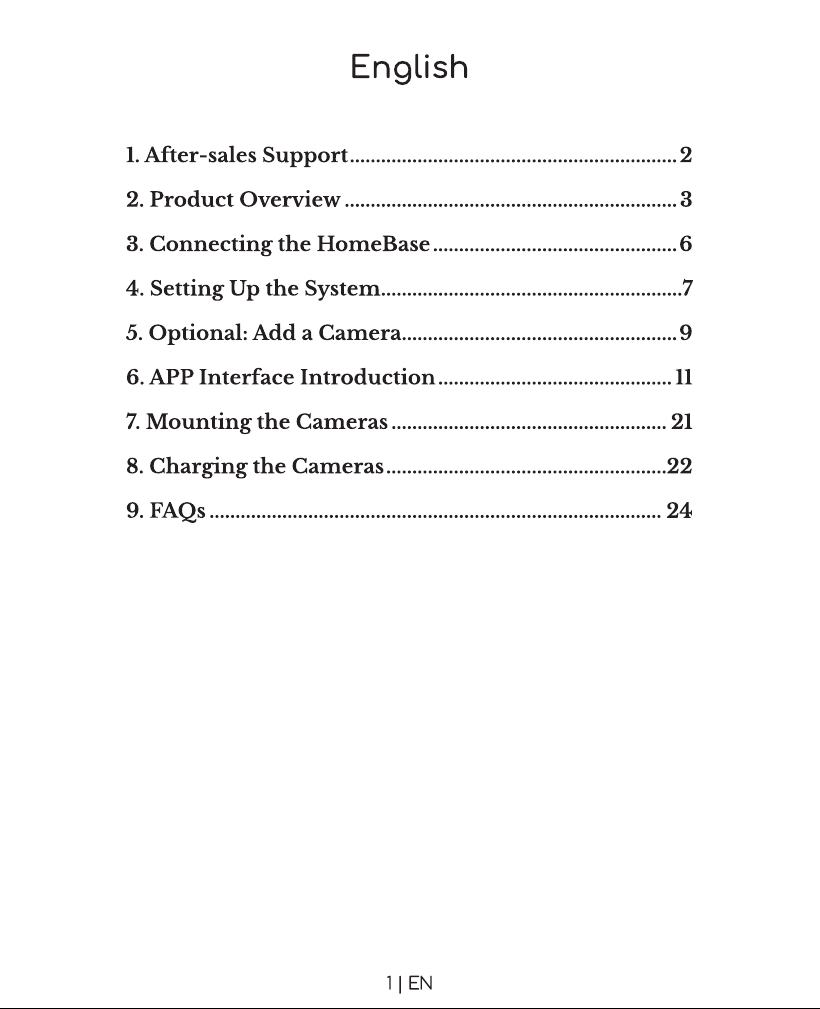 English

1. After-sales Support 2

2. Product Overview 3

3. Connecting the HomeBase 6

4. Setting Up the System 7

5. Optional: Add a Camera 9

6. APP Interface Introduction 11

7. Mounting the Cameras 21

8. Charging the Cameras 22

9. FAQs 24

1 | EN